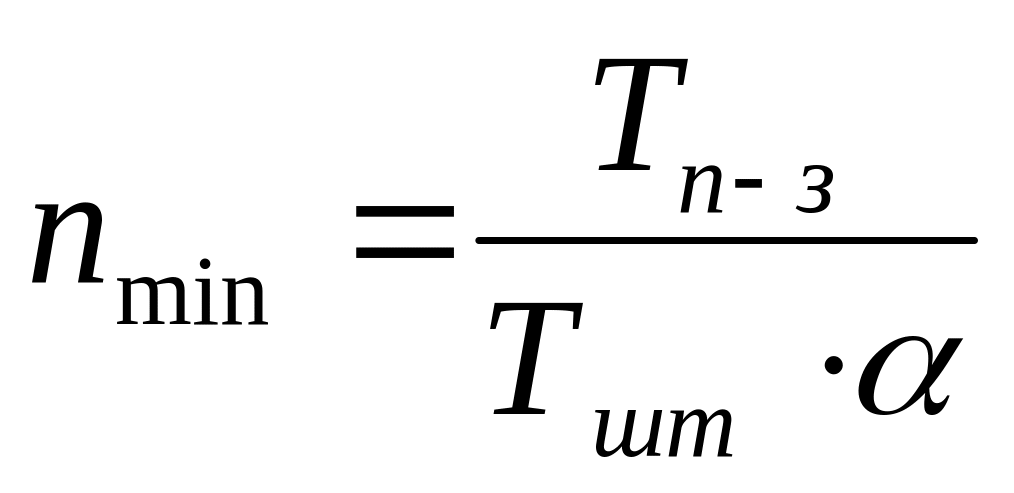 $n_{\min} = \frac{T_{п-з}}{T_{шт} \cdot \alpha}$